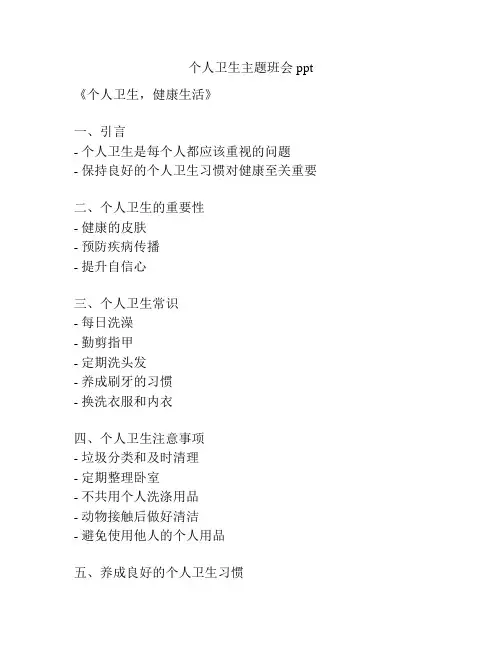 个人卫生主题班会 ppt

《个人卫生，健康生活》

一、引言
- 个人卫生是每个人都应该重视的问题
- 保持良好的个人卫生习惯对健康至关重要

二、个人卫生的重要性
- 健康的皮肤
- 预防疾病传播
- 提升自信心

三、个人卫生常识
- 每日洗澡
- 勤剪指甲
- 定期洗头发
- 养成刷牙的习惯
- 换洗衣服和内衣

四、个人卫生注意事项
- 垃圾分类和及时清理
- 定期整理卧室
- 不共用个人洗涤用品
- 动物接触后做好清洁
- 避免使用他人的个人用品

五、养成良好的个人卫生习惯